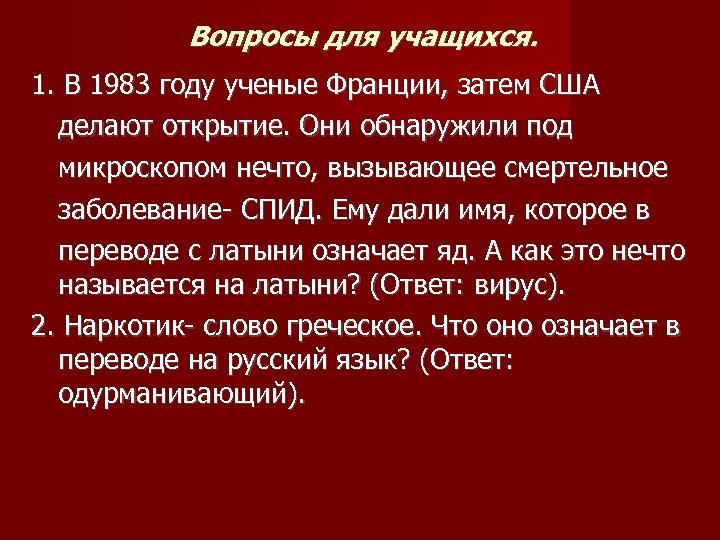 Вопросы для учащихся.

1. В 1983 году ученые Франции, затем США делают открытие. Они обнаружили под микроскопом нечто, вызывающее смертельное заболевание- СПИД. Ему дали имя, которое в переводе с латыни означает яд. А как это нечто называется на латыни? (Ответ: вирус).

2. Наркотик- слово греческое. Что оно означает в переводе на русский язык? (Ответ: одурманивающий).